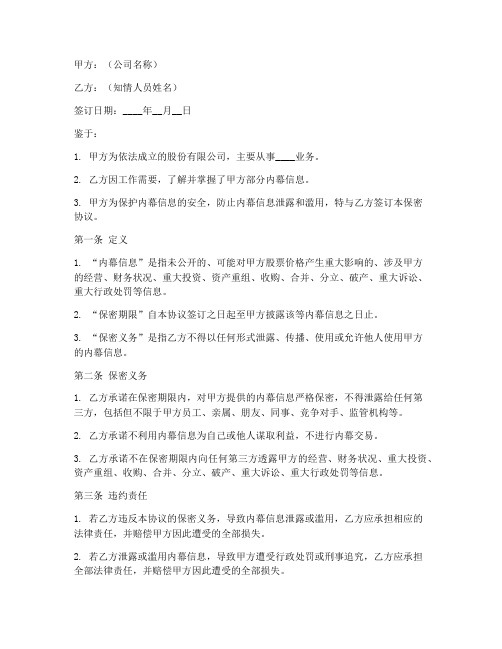 甲方：（公司名称）

乙方：（知情人员姓名）

签订日期：____年__月__日

鉴于：

1. 甲方为依法成立的股份有限公司，主要从事____业务。

2. 乙方因工作需要，了解并掌握了甲方部分内幕信息。

3. 甲方为保护内幕信息的安全，防止内幕信息泄露和滥用，特与乙方签订本保密协议。

第一条 定义

1. “内幕信息”是指未公开的、可能对甲方股票价格产生重大影响的、涉及甲方的经营、财务状况、重大投资、资产重组、收购、合并、分立、破产、重大诉讼、重大行政处罚等信息。

2. “保密期限”自本协议签订之日起至甲方披露该等内幕信息之日止。

3. “保密义务”是指乙方不得以任何形式泄露、传播、使用或允许他人使用甲方的内幕信息。

第二条 保密义务

1. 乙方承诺在保密期限内，对甲方提供的内幕信息严格保密，不得泄露给任何第三方，包括但不限于甲方员工、亲属、朋友、同事、竞争对手、监管机构等。

2. 乙方承诺不利用内幕信息为自己或他人谋取利益，不进行内幕交易。

3. 乙方承诺不在保密期限内向任何第三方透露甲方的经营、财务状况、重大投资、资产重组、收购、合并、分立、破产、重大诉讼、重大行政处罚等信息。

第三条 违约责任

1. 若乙方违反本协议的保密义务，导致内幕信息泄露或滥用，乙方应承担相应的法律责任，并赔偿甲方因此遭受的全部损失。

2. 若乙方泄露或滥用内幕信息，导致甲方遭受行政处罚或刑事追究，乙方应承担全部法律责任，并赔偿甲方因此遭受的全部损失。